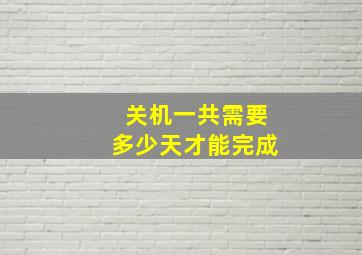 关机一共需要
多少天才能完成